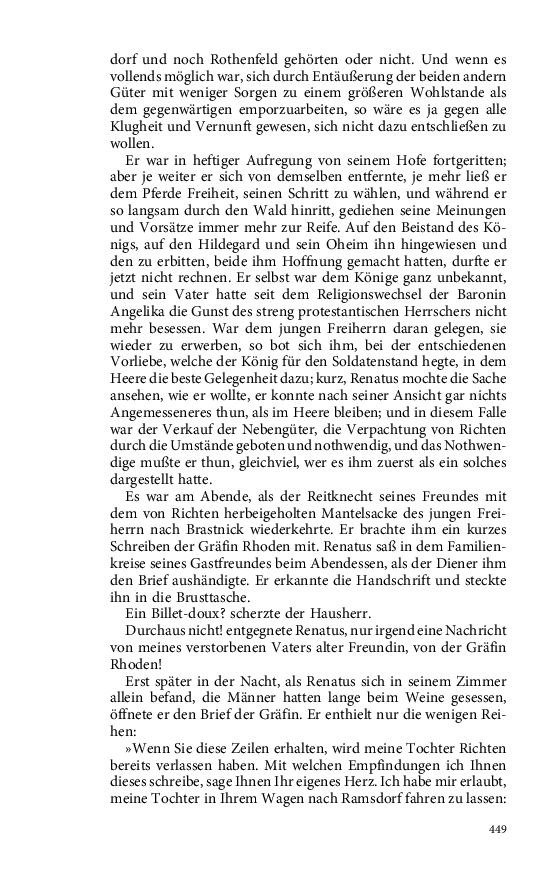 dorf und noch Rothenfeld gehörten oder nicht. Und wenn es vollends möglich war, sich durch Entäußerung der beiden andern Güter mit weniger Sorgen zu einem größeren Wohlstande als dem gegenwärtigen emporzuarbeiten, so wäre es ja gegen alle Klugheit und Vernunft gewesen, sich nicht dazu entschließen zu wollen.

Er war in heftiger Aufregung von seinem Hofe fortgeritten; aber je weiter er sich von demselben entfernte, je mehr ließ er dem Pferde Freiheit, seinen Schritt zu wählen, und während er so langsam durch den Wald hinritt, gediehen seine Meinungen und Vorsätze immer mehr zur Reife. Auf den Beistand des Königs, auf den Hildegard und sein Oheim ihn hingewiesen und den zu erbitten, beide ihm Hoffnung gemacht hatten, durfte er jetzt nicht rechnen. Er selbst war dem Könige ganz unbekannt, und sein Vater hatte seit dem Religionswechsel der Baronin Angelika die Gunst des streng protestantischen Herrschers nicht mehr besessen. War dem jungen Freiherrn daran gelegen, sie wieder zu erwerben, so bot sich ihm, bei der entschiedenen Vorliebe, welche der König für den Soldatenstand hegte, in dem Heere die beste Gelegenheit dazu; kurz, Renatus mochte die Sache ansehen, wie er wollte, er konnte nach seiner Ansicht gar nichts Angemesseneres thun, als im Heere bleiben; und in diesem Falle war der Verkauf der Nebengüter, die Verpachtung von Richten durch die Umstände geboten und nothwendig, und das Nothwendige mußte er thun, gleichviel, wer es ihm zuerst als ein solches dargestellt hatte.

Es war am Abende, als der Reitknecht seines Freundes mit dem von Richten herbeigeholten Mantelsacke des jungen Freiherrn nach Brastnick wiederkehrte. Er brachte ihm ein kurzes Schreiben der Gräfin Rhoden mit. Renatus saß in dem Familienkreise seines Gastfreundes beim Abendessen, als der Diener ihm den Brief aushändigte. Er erkannte die Handschrift und steckte ihn in die Brusttasche.

Ein Billet-doux? scherzte der Hausherr.

Durchaus nicht! entgegnete Renatus, nur irgend eine Nachricht von meines verstorbenen Vaters alter Freundin, von der Gräfin Rhoden!

Erst später in der Nacht, als Renatus sich in seinem Zimmer allein befand, die Männer hatten lange beim Weine gesessen, öffnete er den Brief der Gräfin. Er enthielt nur die wenigen Reihen:

»Wenn Sie diese Zeilen erhalten, wird meine Tochter Richten bereits verlassen haben. Mit welchen Empfindungen ich Ihnen dieses schreibe, sage Ihnen Ihr eigenes Herz. Ich habe mir erlaubt, meine Tochter in Ihrem Wagen nach Ramsdorf fahren zu lassen:

449